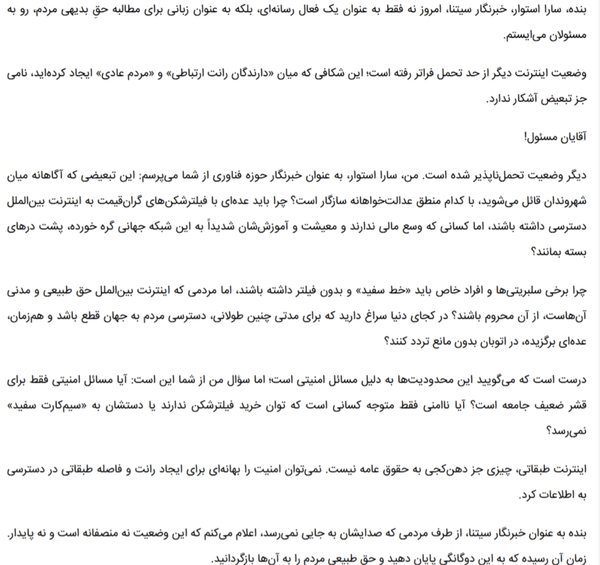 بنده، سارا استوار، خبرنگار سیتنا، امروز نه فقط به عنوان یک فعال رسانه‌ای، بلکه به عنوان زبانی برای مطالبه حقِ بدیهی مردم، رو به مسئولان می‌ایستم.

وضعیت اینترنت دیگر از حد تحمل فراتر رفته است؛ این شکافی که میان «دارندگان رانت ارتباطی» و «مردم عادی» ایجاد کرده‌اید، نامی جز تبعیض آشکار ندارد.

آقایان مسئول!

دیگر وضعیت تحمل‌ناپذیر شده است. من، سارا استوار، به عنوان خبرنگار حوزه فناوری از شما می‌پرسم: این تبعیضی که آگاهانه میان شهروندان قائل می‌شوید، با کدام منطق عدالت‌خواهانه سازگار است؟ چرا باید عده‌ای با فیلترشکن‌های گران‌قیمت به اینترنت بین‌الملل دسترسی داشته باشند، اما کسانی که وسع مالی ندارند و معیشت و آموزش‌شان شدیداً به این شبکه جهانی گره خورده، پشت درهای بسته بمانند؟

چرا برخی سلبریتی‌ها و افراد خاص باید «خط سفید» و بدون فیلتر داشته باشند، اما مردمی که اینترنت بین‌الملل حق طبیعی و مدنی آن‌هاست، از آن محروم باشند؟ در کجای دنیا سراغ دارید که برای مدتی چنین طولانی، دسترسی مردم به جهان قطع باشد و هم‌زمان، عده‌ای برگزیده، در اتوبان بدون مانع تردد کنند؟

درست است که می‌گویید این محدودیت‌ها به دلیل مسائل امنیتی است؛ اما سؤال من از شما این است: آیا مسائل امنیتی فقط برای قشر ضعیف جامعه است؟ آیا ناامنی فقط متوجه کسانی است که توان خرید فیلترشکن ندارند یا دستشان به «سیم‌کارت سفید» نمی‌رسد؟

اینترنت طبقاتی، چیزی جز دهن‌کجی به حقوق عامه نیست. نمی‌توان امنیت را بهانه‌ای برای ایجاد رانت و فاصله طبقاتی در دسترسی به اطلاعات کرد.

بنده به عنوان خبرنگار سیتنا، از طرف مردمی که صدایشان به جایی نمی‌رسد، اعلام می‌کنم که این وضعیت نه منصفانه است و نه پایدار. زمان آن رسیده که به این دوگانگی پایان دهید و حق طبیعی مردم را به آن‌ها بازگردانید.